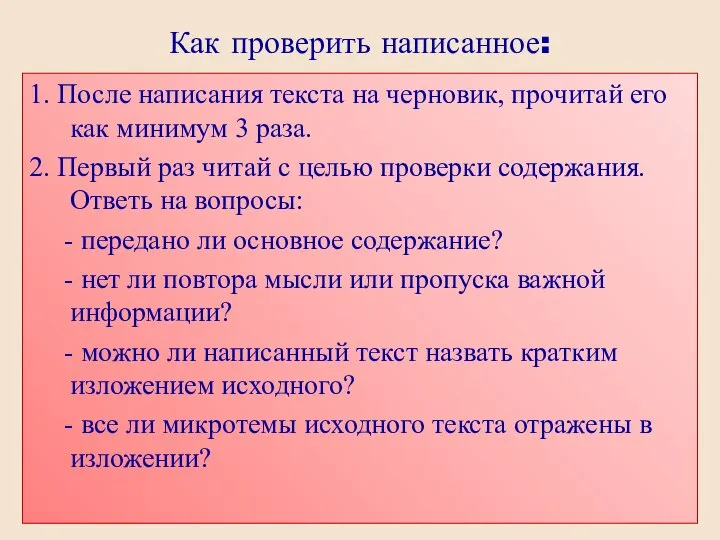 Как проверить написанное:

1. После написания текста на черновик, прочитай его как минимум 3 раза.

2. Первый раз читай с целью проверки содержания. Ответь на вопросы:

- передано ли основное содержание?

- нет ли повтора мысли или пропуска важной информации?

- можно ли написанный текст назвать кратким изложением исходного?

- все ли микротемы исходного текста отражены в изложении?